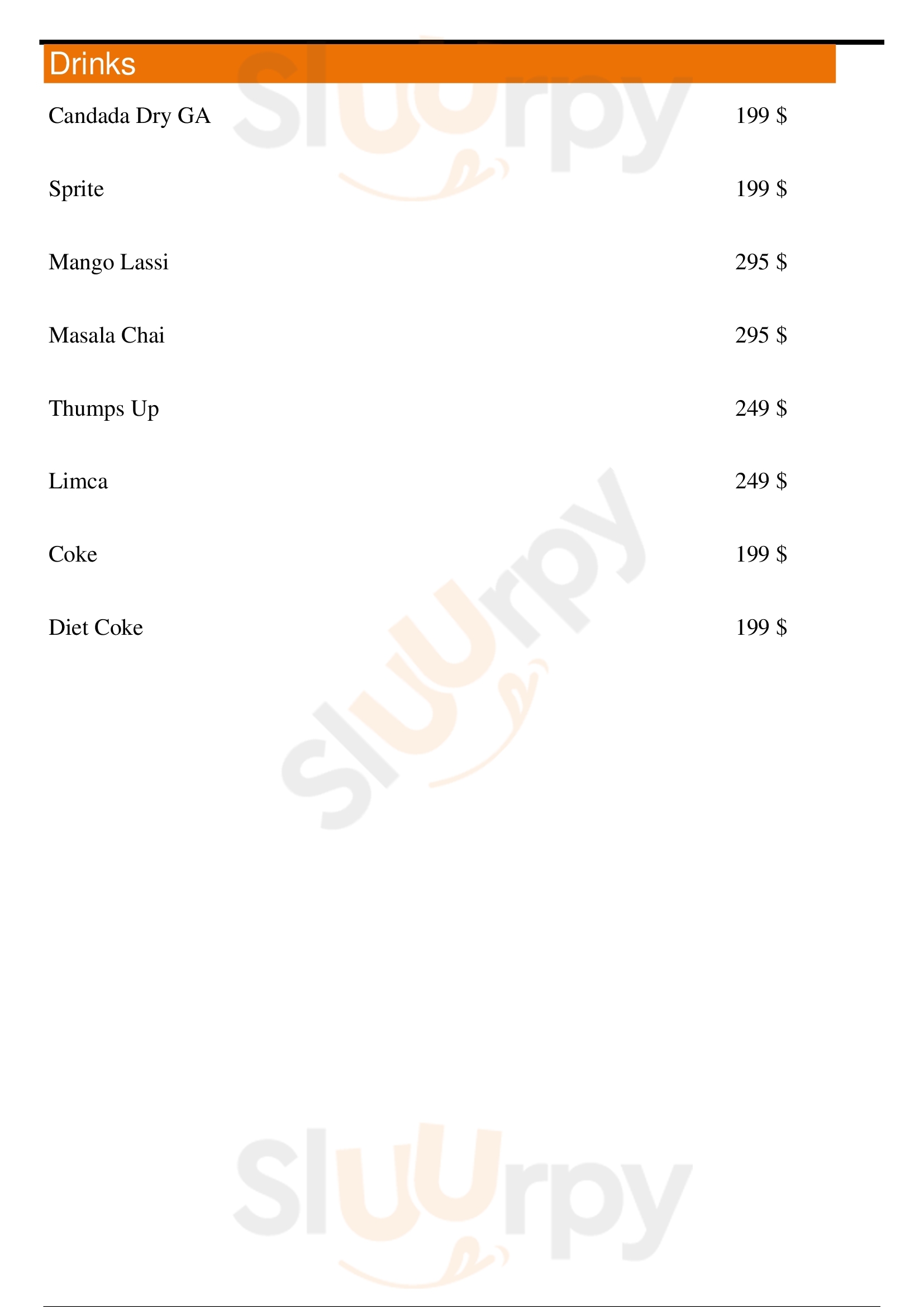 Drinks

Candada Dry GA 199 $

Sprite 199 $

Mango Lassi 295 $

Masala Chai 295 $

Thumps Up 249 $

Limca 249 $

Coke 199 $

Diet Coke 199 $

Sluurpy